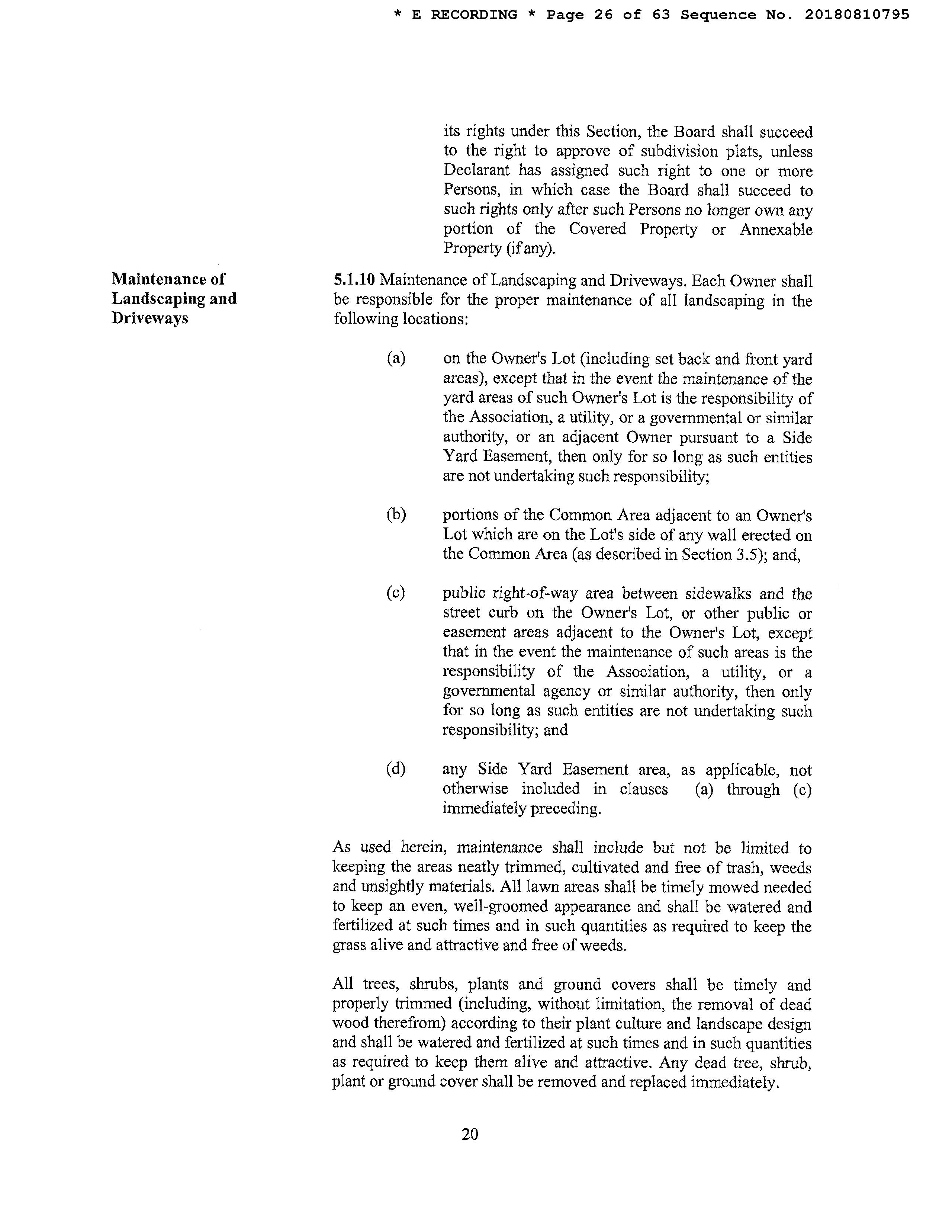 * E RECORDING * Page 26 of 63 Sequence No. 20180810795

its rights under this Section, the Board shall succeed to the right to approve of subdivision plats, unless Declarant has assigned such right to one or more Persons, in which case the Board shall succeed to such rights only after such Persons no longer own any portion of the Covered Property or Annexable Property (if any).

Maintenance of Landscaping and Driveways

5.1.10 Maintenance of Landscaping and Driveways. Each Owner shall be responsible for the proper maintenance of all landscaping in the following locations:

(a) on the Owner's Lot (including set back and front yard areas), except that in the event the maintenance of the yard areas of such Owner's Lot is the responsibility of the Association, a utility, or a governmental or similar authority, or an adjacent Owner pursuant to a Side Yard Easement, then only for so long as such entities are not undertaking such responsibility;

(b) portions of the Common Area adjacent to an Owner's Lot which are on the Lot's side of any wall erected on the Common Area (as described in Section 3.5); and,

(c) public right-of-way area between sidewalks and the street curb on the Owner's Lot, or other public or easement areas adjacent to the Owner's Lot, except that in the event the maintenance of such areas is the responsibility of the Association, a utility, or a governmental agency or similar authority, then only for so long as such entities are not undertaking such responsibility; and

(d) any Side Yard Easement area, as applicable, not otherwise included in clauses (a) through (c) immediately preceding.

As used herein, maintenance shall include but not be limited to keeping the areas neatly trimmed, cultivated and free of trash, weeds and unsightly materials. All lawn areas shall be timely mowed needed to keep an even, well-groomed appearance and shall be watered and fertilized at such times and in such quantities as required to keep the grass alive and attractive and free of weeds.

All trees, shrubs, plants and ground covers shall be timely and properly trimmed (including, without limitation, the removal of dead wood therefrom) according to their plant culture and landscape design and shall be watered and fertilized at such times and in such quantities as required to keep them alive and attractive. Any dead tree, shrub, plant or ground cover shall be removed and replaced immediately.

20